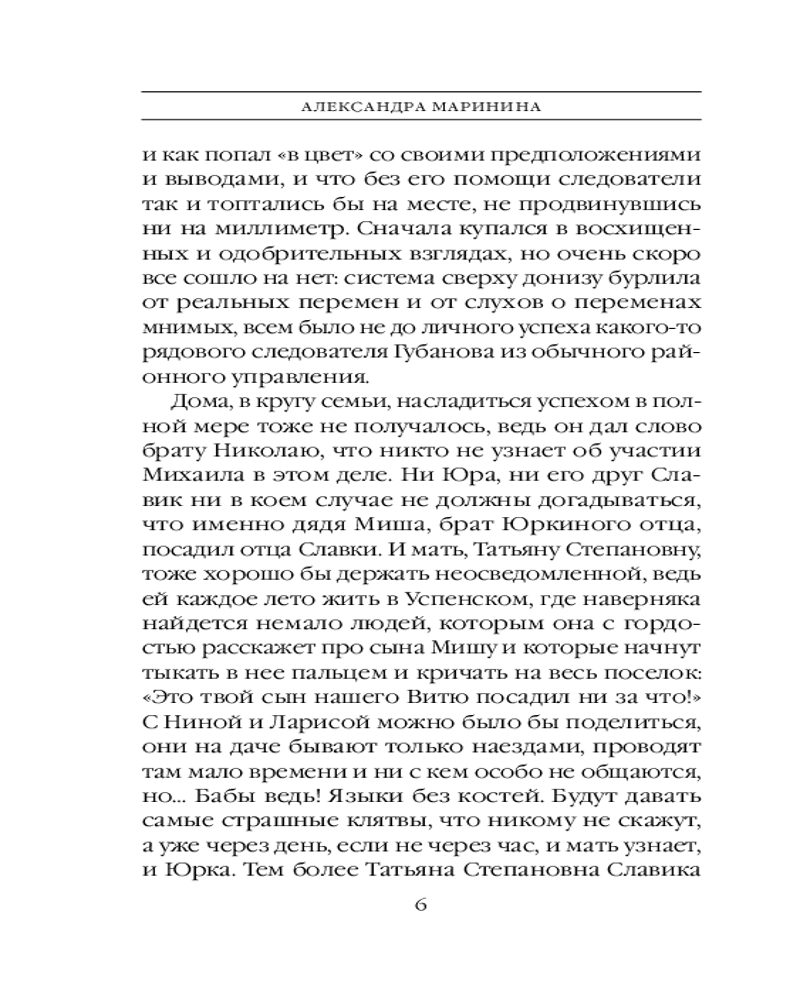 АЛЕКСАНДРА МАРИНИНА

и как попал «в цвет» со своими предположениями и выводами, и что без его помощи следователи так и топтались бы на месте, не продвинувшись ни на миллиметр. Сначала купался в восхищенных и одобрительных взглядах, но очень скоро все сошло на нет: система сверху донизу бурлила от реальных перемен и от слухов о переменах мнимых, всем было не до личного успеха какого-то рядового следователя Губанова из обычного районного управления.

Дома, в кругу семьи, насладиться успехом в полной мере тоже не получалось, ведь он дал слово брату Николаю, что никто не узнает об участии Михаила в этом деле. Ни Юра, ни его друг Славик ни в коем случае не должны догадываться, что именно дядя Миша, брат Юркиного отца, посадил отца Славки. И мать, Татьяну Степановну, тоже хорошо бы держать неосведомленной, ведь ей каждое лето жить в Успенском, где наверняка найдется немало людей, которым она с гордостью расскажет про сына Мишу и которые начнут тыкать в нее пальцем и кричать на весь поселок: «Это твой сын нашего Витю посадил ни за что!» С Ниной и Ларисой можно было бы поделиться, они на даче бывают только наездами, проводят там мало времени и ни с кем особо не общаются, но... Бабы ведь! Языки без костей. Будут давать самые страшные клятвы, что никому не скажут, а уже через день, если не через час, и мать узнает, и Юрка. Тем более Татьяна Степановна Славика

6